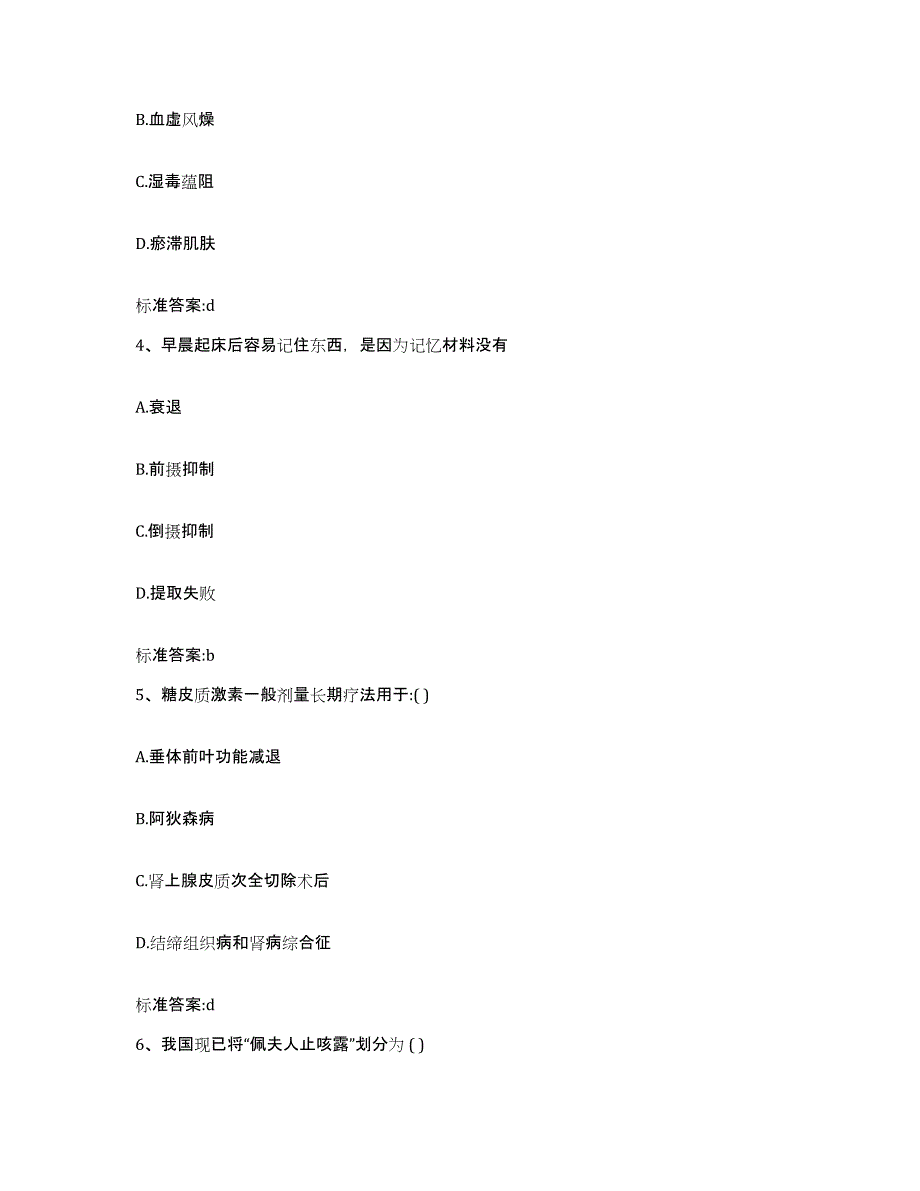 B.血虚风燥

C.湿毒蕴阻

D.瘀滞肌肤

标准答案:d

4、早晨起床后容易记住东西，是因为记忆材料没有

A.衰退

B.前摄抑制

C.倒摄抑制

D.提取失败

标准答案:b

5、糖皮质激素一般剂量长期疗法用于:( )

A.垂体前叶功能减退

B.阿狄森病

C.肾上腺皮质次全切除术后

D.结缔组织病和肾病综合征

标准答案:d

6、我国现已将“佩夫人止咳露”划分为 ( )